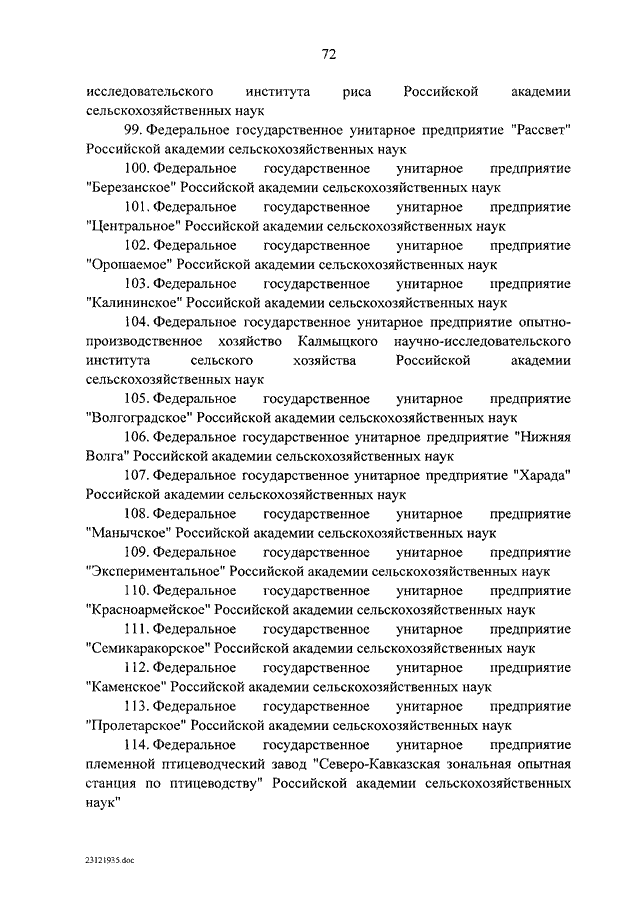 72

исследовательского института риса Российской академии сельскохозяйственных наук

99. Федеральное государственное унитарное предприятие "Рассвет" Российской академии сельскохозяйственных наук

100. Федеральное государственное унитарное предприятие "Березанское" Российской академии сельскохозяйственных наук

101. Федеральное государственное унитарное предприятие "Центральное" Российской академии сельскохозяйственных наук

102. Федеральное государственное унитарное предприятие "Орошаемое" Российской академии сельскохозяйственных наук

103. Федеральное государственное унитарное предприятие "Калининское" Российской академии сельскохозяйственных наук

104. Федеральное государственное унитарное предприятие опытно-производственное хозяйство Калмыцкого научно-исследовательского института сельского хозяйства Российской академии сельскохозяйственных наук

105. Федеральное государственное унитарное предприятие "Волгоградское" Российской академии сельскохозяйственных наук

106. Федеральное государственное унитарное предприятие "Нижняя Волга" Российской академии сельскохозяйственных наук

107. Федеральное государственное унитарное предприятие "Харада" Российской академии сельскохозяйственных наук

108. Федеральное государственное унитарное предприятие "Манычское" Российской академии сельскохозяйственных наук

109. Федеральное государственное унитарное предприятие "Экспериментальное" Российской академии сельскохозяйственных наук

110. Федеральное государственное унитарное предприятие "Красноармейское" Российской академии сельскохозяйственных наук

111. Федеральное государственное унитарное предприятие "Семикаракорское" Российской академии сельскохозяйственных наук

112. Федеральное государственное унитарное предприятие "Каменское" Российской академии сельскохозяйственных наук

113. Федеральное государственное унитарное предприятие "Пролетарское" Российской академии сельскохозяйственных наук

114. Федеральное государственное унитарное предприятие племенной птицеводческий завод "Северо-Кавказская зональная опытная станция по птицеводству" Российской академии сельскохозяйственных наук"

23121935.doc